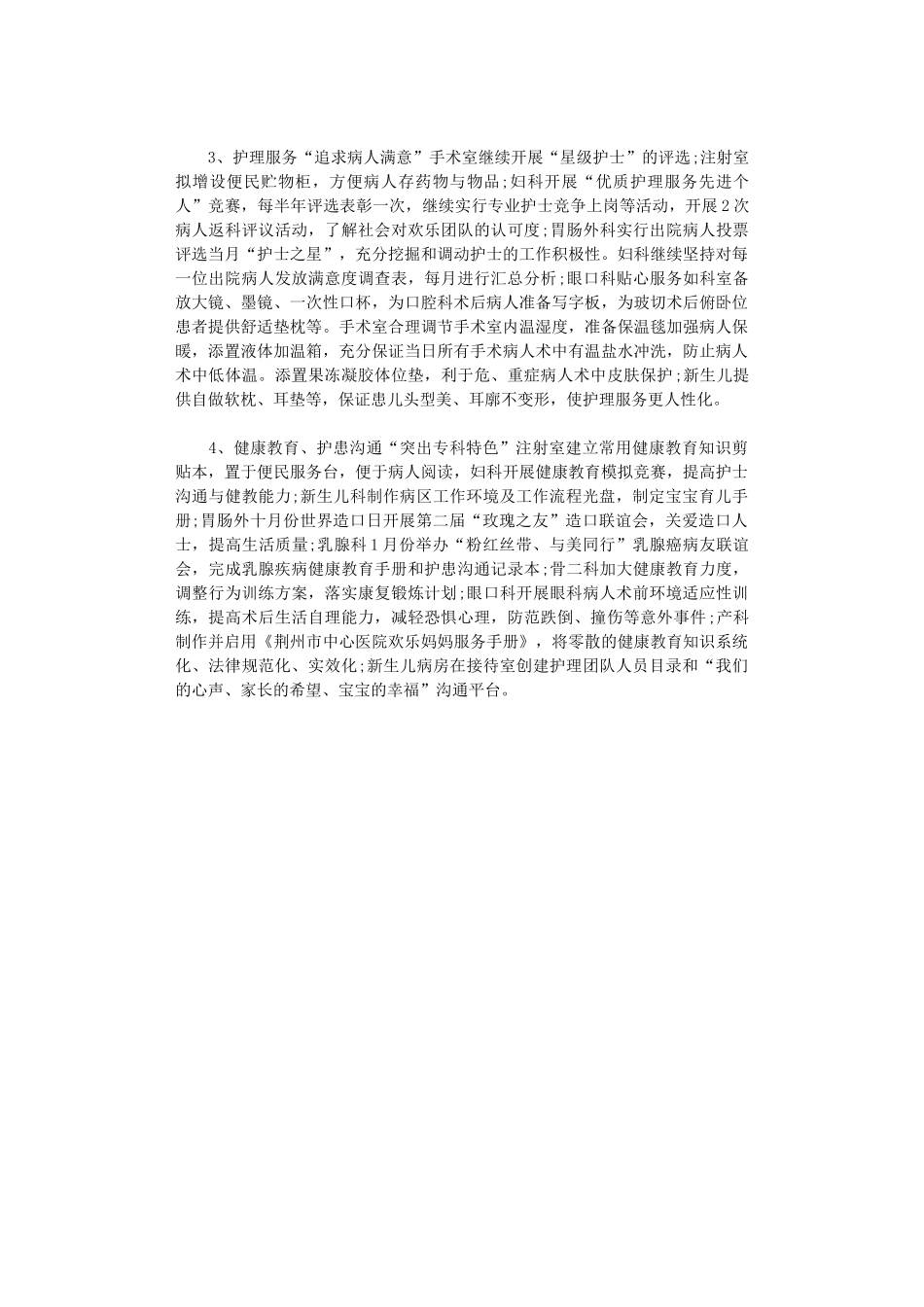 3、护理服务“追求病人满意”手术室继续开展“星级护士”的评选;注射室拟增设便民贮物柜，方便病人存药物与物品;妇科开展“优质护理服务先进个人”竞赛，每半年评选表彰一次，继续实行专业护士竞争上岗等活动，开展2次病人返科评议活动，了解社会对欢乐团队的认可度;胃肠外科实行出院病人投票评选当月“护士之星”，充分挖掘和调动护士的工作积极性。妇科继续坚持对每一位出院病人发放满意度调查表，每月进行汇总分析;眼口科贴心服务如科室备放大镜、墨镜、一次性口杯，为口腔科术后病人准备写字板，为玻切术后俯卧位患者提供舒适垫枕等。手术室合理调节手术室内温湿度，准备保温毯加强病人保暖，添置液体加温箱，充分保证当日所有手术病人术中有温盐水冲洗，防止病人术中低体温。添置果冻凝胶体位垫，利于危、重症病人术中皮肤保护;新生儿提供自做软枕、耳垫等，保证患儿头型美、耳廓不变形，使护理服务更人性化。

4、健康教育、护患沟通“突出专科特色”注射室建立常用健康教育知识剪贴本，置于便民服务台，便于病人阅读，妇科开展健康教育模拟竞赛，提高护士沟通与健教能力;新生儿科制作病区工作环境及工作流程光盘，制定宝宝育儿手册;胃肠外十月份世界造口日开展第二届“玫瑰之友”造口联谊会，关爱造口人士，提高生活质量;乳腺科1月份举办“粉红丝带、与美同行”乳腺癌病友联谊会，完成乳腺疾病健康教育手册和护患沟通记录本;骨二科加大健康教育力度，调整行为训练方案，落实康复锻炼计划;眼口科开展眼科病人术前环境适应性训练，提高术后生活自理能力，减轻恐惧心理，防范跌倒、撞伤等意外事件;产科制作并启用《荆州市中心医院欢乐妈妈服务手册》，将零散的健康教育知识系统化、法律规范化、实效化;新生儿病房在接待室创建护理团队人员目录和“我们的心声、家长的希望、宝宝的幸福”沟通平台。